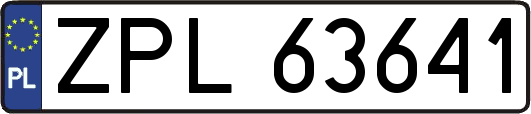 PL
ZPL 63641